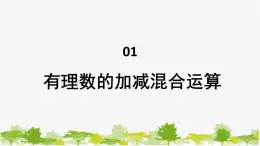 01

有理数的加减混合运算